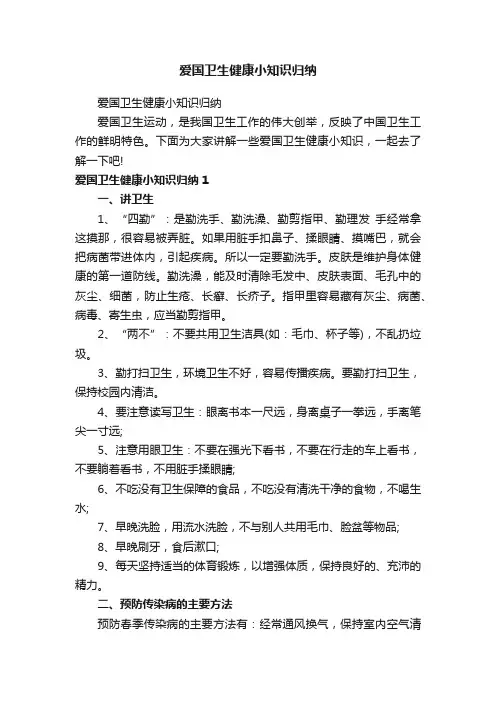 爱国卫生健康小知识归纳

爱国卫生健康小知识归纳

爱国卫生运动，是我国卫生工作的伟大创举，反映了中国卫生工作的鲜明特色。下面为大家讲解一些爱国卫生健康小知识，一起去了解一下吧!

爱国卫生健康小知识归纳 1

一、讲卫生

1、“四勤”：是勤洗手、勤洗澡、勤剪指甲、勤理发 手经常拿这摸那，很容易被弄脏。如果用脏手扣鼻子、揉眼睛、摸嘴巴，就会把病菌带进体内，引起疾病。所以一定要勤洗手。皮肤是维护身体健康的第一道防线。勤洗澡，能及时清除毛发中、皮肤表面、毛孔中的灰尘、细菌，防止生疮、长癣、长疥子。指甲里容易藏有灰尘、病菌、病毒、寄生虫，应当勤剪指甲。

2、“两不”：不要共用卫生洁具(如：毛巾、杯子等)，不乱扔垃圾。

3、勤打扫卫生，环境卫生不好，容易传播疾病。要勤打扫卫生，保持校园内清洁。

4、要注意读写卫生：眼离书本一尺远，身离桌子一拳远，手离笔尖一寸远;

5、注意用眼卫生：不要在强光下看书，不要在行走的车上看书，不要躺着看书，不用脏手揉眼睛;

6、不吃没有卫生保障的食品，不吃没有清洗干净的食物，不喝生水;

7、早晚洗脸，用流水洗脸，不与别人共用毛巾、脸盆等物品;

8、早晚刷牙，食后漱口;

9、每天坚持适当的体育锻炼，以增强体质，保持良好的、充沛的精力。

二、预防传染病的主要方法

预防春季传染病的主要方法有：经常通风换气，保持室内空气清